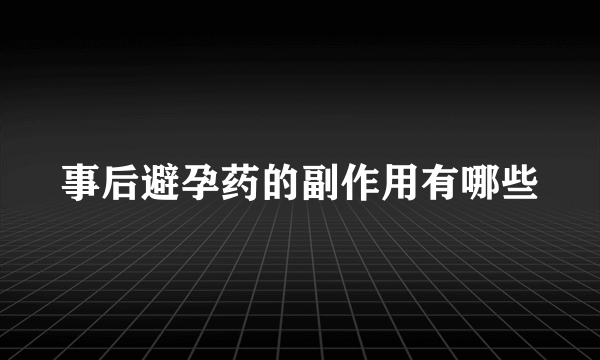 事后避孕药的副作用有哪些